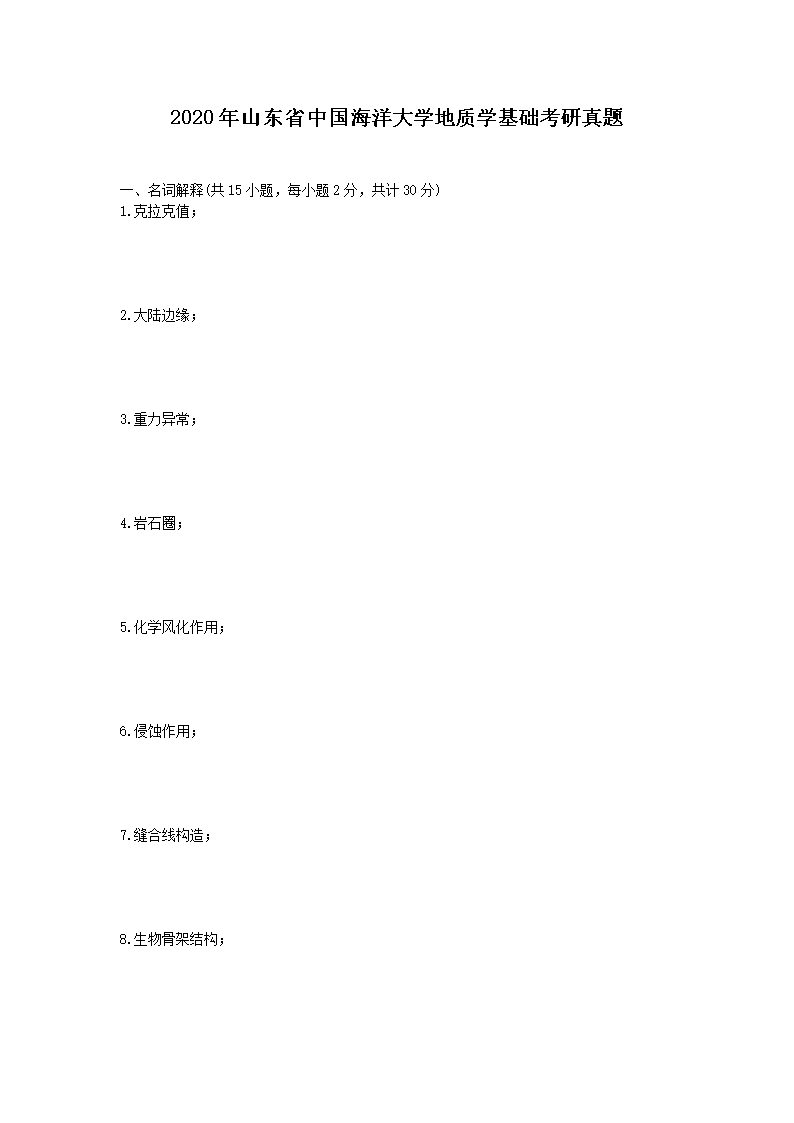 2020年山东省中国海洋大学地质学基础考研真题

一、名词解释(共15小题，每小题2分，共计30分)
1.克拉克值；

2.大陆边缘；

3.重力异常；

4.岩石圈；

5.化学风化作用；

6.侵蚀作用；

7.缝合线构造；

8.生物骨架结构；